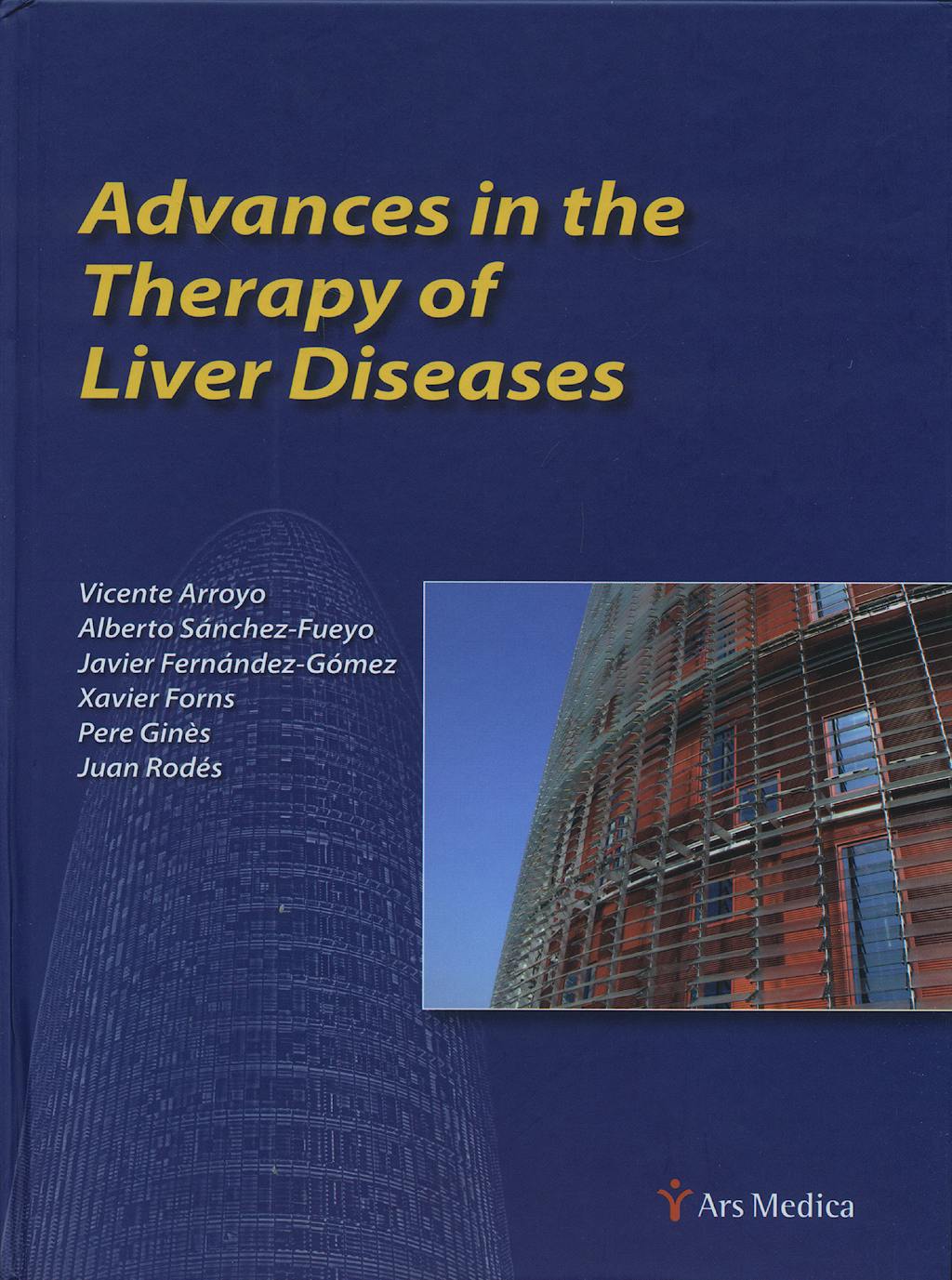 Advances in the Therapy of Liver Diseases

Vicente Arroyo
Alberto Sánchez-Fueyo
Javier Fernández-Gómez
Xavier Forns
Pere Ginès
Juan Rodés

Ars Medica